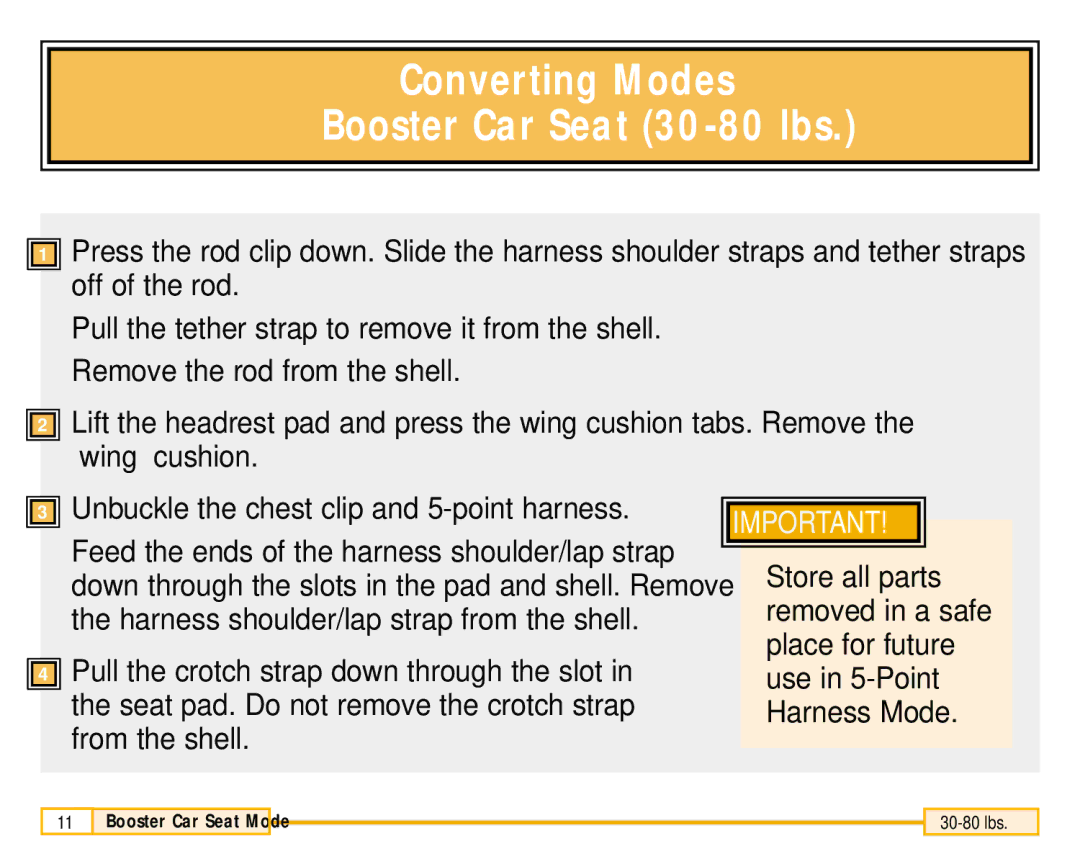 Converting Modes
Booster Car Seat (30-80 lbs.)

1 Press the rod clip down. Slide the harness shoulder straps and tether straps off of the rod.

Pull the tether strap to remove it from the shell.

Remove the rod from the shell.

2 Lift the headrest pad and press the wing cushion tabs. Remove the wing cushion.

3 Unbuckle the chest clip and 5-point harness.

Feed the ends of the harness shoulder/lap strap down through the slots in the pad and shell. Remove the harness shoulder/lap strap from the shell.

4 Pull the crotch strap down through the slot in the seat pad. Do not remove the crotch strap from the shell.

IMPORTANT!

Store all parts removed in a safe place for future use in 5-Point Harness Mode.

11 Booster Car Seat Mode 30-80 lbs.